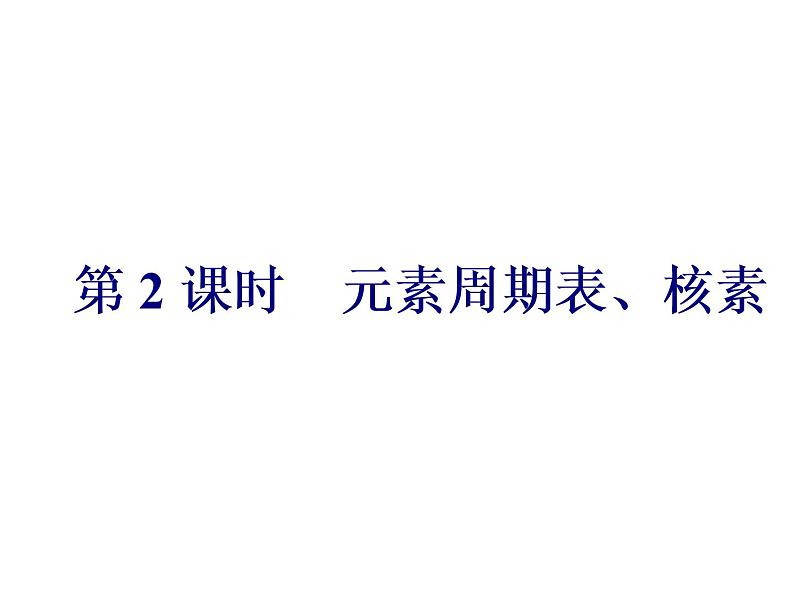 第 2 课时　元素周期表、核素